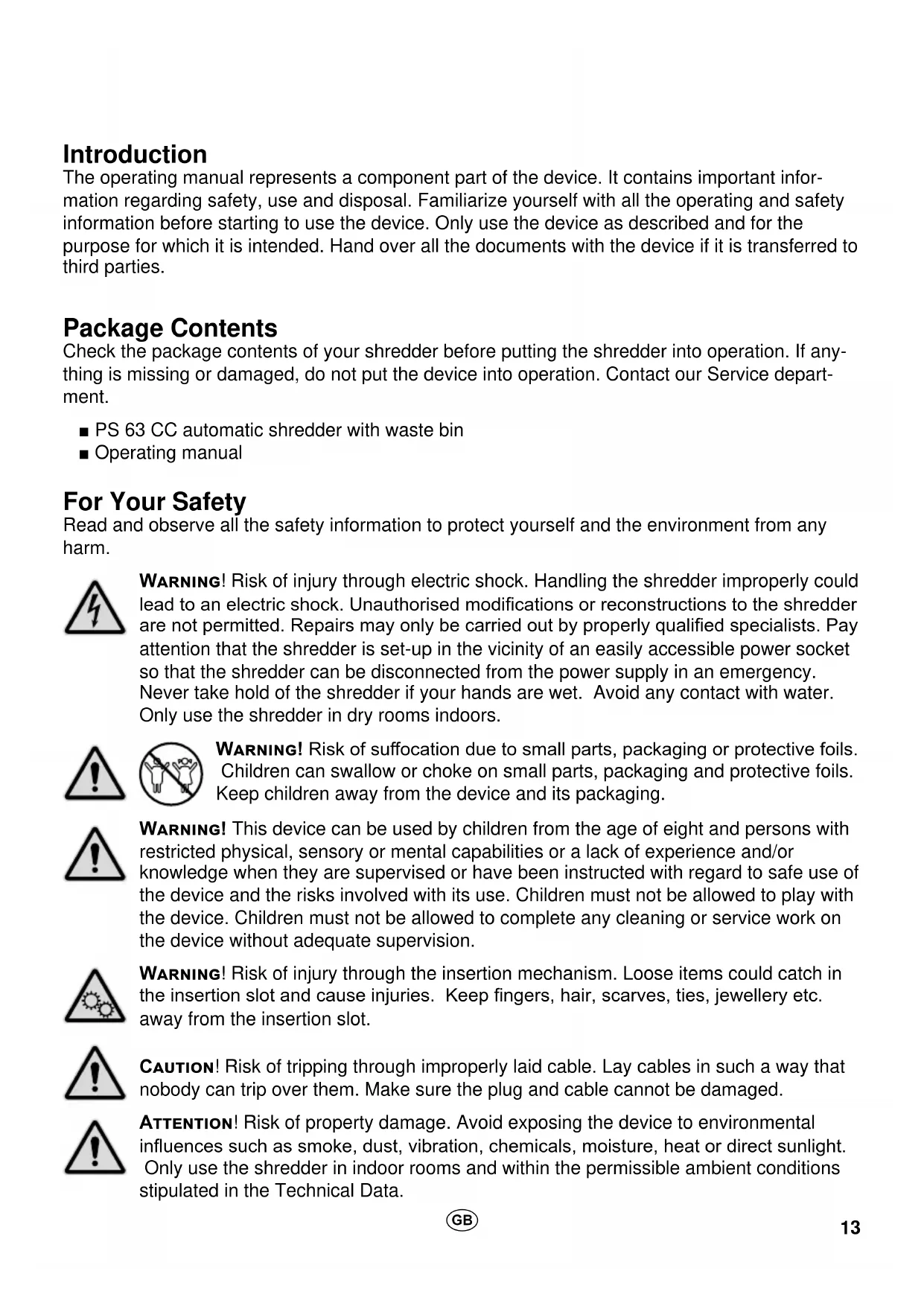 Introduction
The operating manual represents a component part of the device. It contains important information regarding safety, use and disposal. Familiarize yourself with all the operating and safety information before starting to use the device. Only use the device as described and for the purpose for which it is intended. Hand over all the documents with the device if it is transferred to third parties.

Package Contents
Check the package contents of your shredder before putting the shredder into operation. If anything is missing or damaged, do not put the device into operation. Contact our Service department.

■ PS 63 CC automatic shredder with waste bin
■ Operating manual

For Your Safety
Read and observe all the safety information to protect yourself and the environment from any harm.

WARNING! Risk of injury through electric shock. Handling the shredder improperly could lead to an electric shock. Unauthorised modifications or reconstructions to the shredder are not permitted. Repairs may only be carried out by properly qualified specialists. Pay attention that the shredder is set-up in the vicinity of an easily accessible power socket so that the shredder can be disconnected from the power supply in an emergency. Never take hold of the shredder if your hands are wet. Avoid any contact with water. Only use the shredder in dry rooms indoors.

WARNING! Risk of suffocation due to small parts, packaging or protective foils. Children can swallow or choke on small parts, packaging and protective foils. Keep children away from the device and its packaging.

WARNING! This device can be used by children from the age of eight and persons with restricted physical, sensory or mental capabilities or a lack of experience and/or knowledge when they are supervised or have been instructed with regard to safe use of the device and the risks involved with its use. Children must not be allowed to play with the device. Children must not be allowed to complete any cleaning or service work on the device without adequate supervision.

WARNING! Risk of injury through the insertion mechanism. Loose items could catch in the insertion slot and cause injuries. Keep fingers, hair, scarves, ties, jewellery etc. away from the insertion slot.

CAUTION! Risk of tripping through improperly laid cable. Lay cables in such a way that nobody can trip over them. Make sure the plug and cable cannot be damaged.

ATTENTION! Risk of property damage. Avoid exposing the device to environmental influences such as smoke, dust, vibration, chemicals, moisture, heat or direct sunlight. Only use the shredder in indoor rooms and within the permissible ambient conditions stipulated in the Technical Data.

GB

13